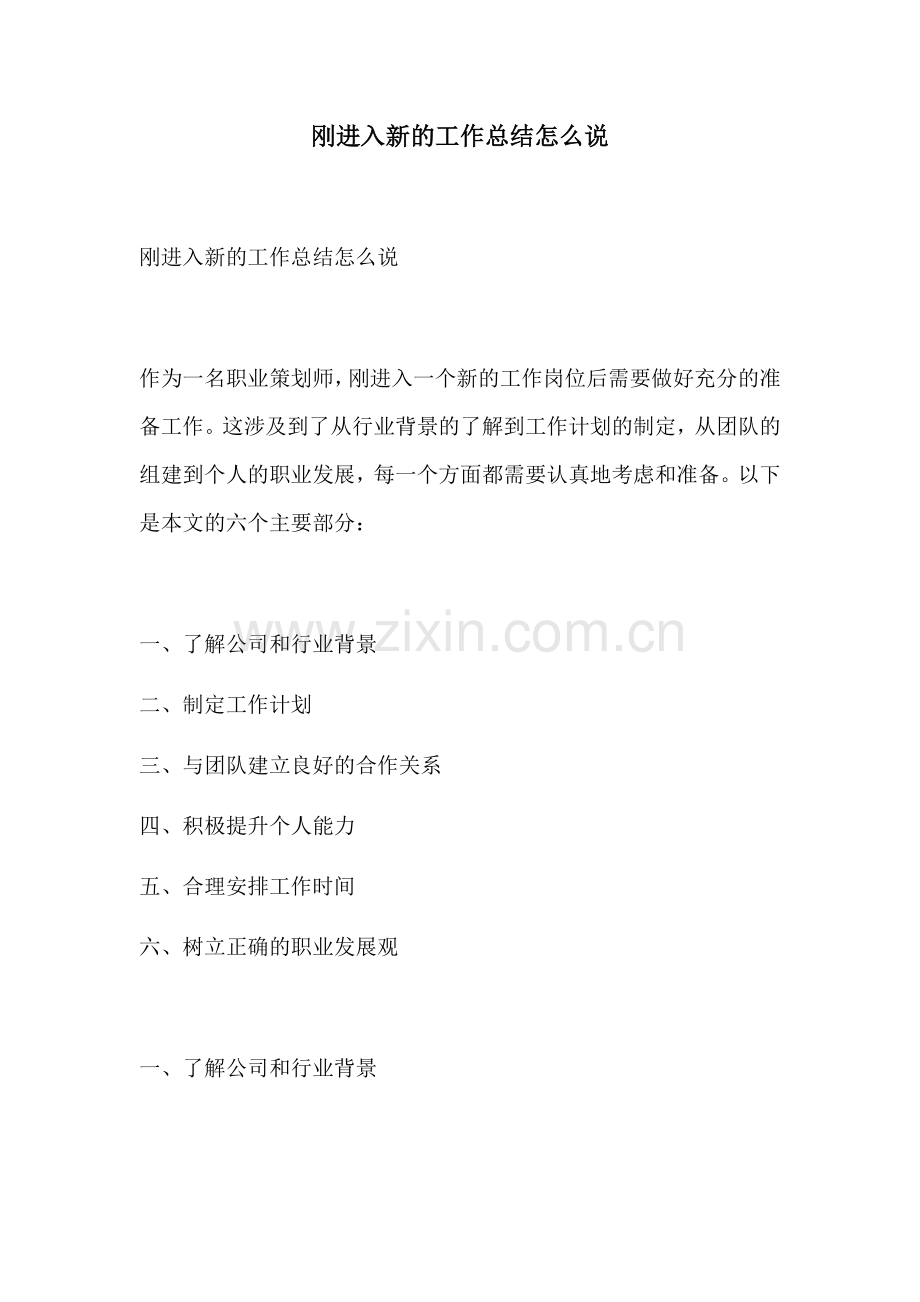 刚进入新的工作总结怎么说

刚进入新的工作总结怎么说

作为一名职业策划师，刚进入一个新的工作岗位后需要做好充分的准备工作。这涉及到了从行业背景的了解到工作计划的制定，从团队的组建到个人的职业发展，每一个方面都需要认真地考虑和准备。以下是本文的六个主要部分：

www.zixin.com.cn

一、了解公司和行业背景

二、制定工作计划

三、与团队建立良好的合作关系

四、积极提升个人能力

五、合理安排工作时间

六、树立正确的职业发展观

一、了解公司和行业背景